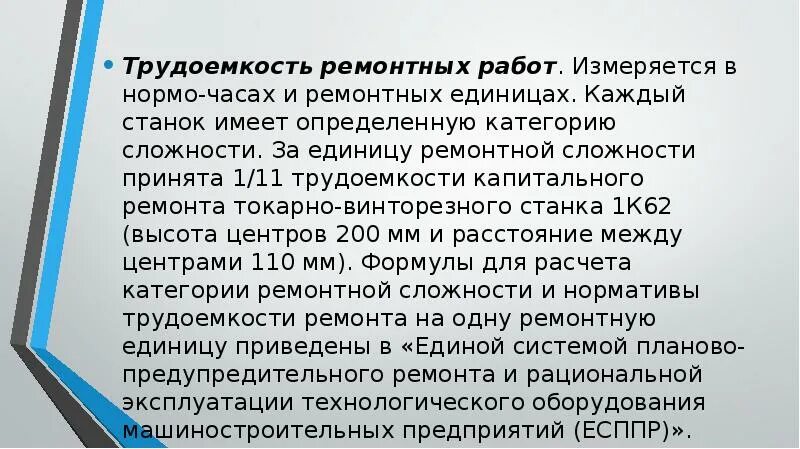 • Трудоемкость ремонтных работ. Измеряется в нормо-часах и ремонтных единицах. Каждый станок имеет определенную категорию сложности. За единицу ремонтной сложности принята 1/11 трудоемкости капитального ремонта токарно-винторезного станка 1К62 (высота центров 200 мм и расстояние между центрами 110 мм). Формулы для расчета категории ремонтной сложности и нормативы трудоемкости ремонта на одну ремонтную единицу приведены в «Единой системой планово-предупредительного ремонта и рациональной эксплуатации технологического оборудования машиностроительных предприятий (ЕСППР)».